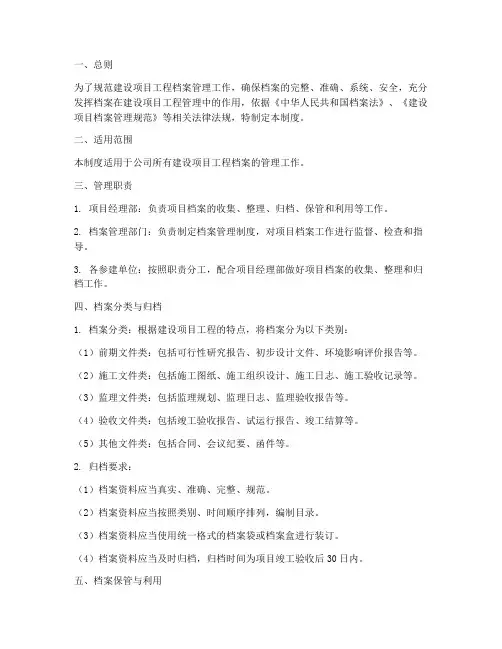 一、总则

为了规范建设项目工程档案管理工作，确保档案的完整、准确、系统、安全，充分发挥档案在建设项目工程管理中的作用，依据《中华人民共和国档案法》、《建设项目档案管理规范》等相关法律法规，特制定本制度。

二、适用范围

本制度适用于公司所有建设项目工程档案的管理工作。

三、管理职责

1. 项目经理部：负责项目档案的收集、整理、归档、保管和利用等工作。

2. 档案管理部门：负责制定档案管理制度，对项目档案工作进行监督、检查和指导。

3. 各参建单位：按照职责分工，配合项目经理部做好项目档案的收集、整理和归档工作。

四、档案分类与归档

1. 档案分类：根据建设项目工程的特点，将档案分为以下类别：

（1）前期文件类：包括可行性研究报告、初步设计文件、环境影响评价报告等。

（2）施工文件类：包括施工图纸、施工组织设计、施工日志、施工验收记录等。

（3）监理文件类：包括监理规划、监理日志、监理验收报告等。

（4）验收文件类：包括竣工验收报告、试运行报告、竣工结算等。

（5）其他文件类：包括合同、会议纪要、函件等。

2. 归档要求：

（1）档案资料应当真实、准确、完整、规范。

（2）档案资料应当按照类别、时间顺序排列，编制目录。

（3）档案资料应当使用统一格式的档案袋或档案盒进行装订。

（4）档案资料应当及时归档，归档时间为项目竣工验收后30日内。

五、档案保管与利用